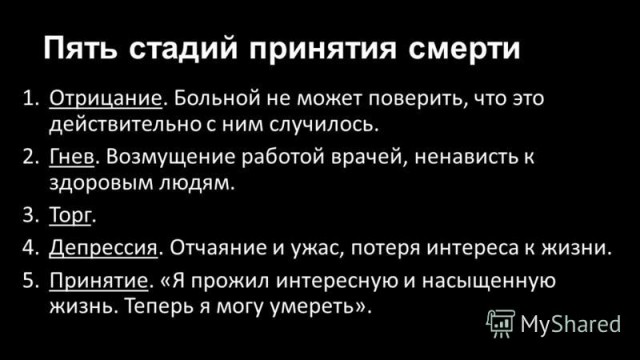 Пять стадий принятия смерти

1. Отрицание. Больной не может поверить, что это действительно с ним случилось.
2. Гнев. Возмущение работой врачей, ненависть к здоровым людям.
3. Торг.
4. Депрессия. Отчаяние и ужас, потеря интереса к жизни.
5. Принятие. «Я прожил интересную и насыщенную жизнь. Теперь я могу умереть».

MyShared